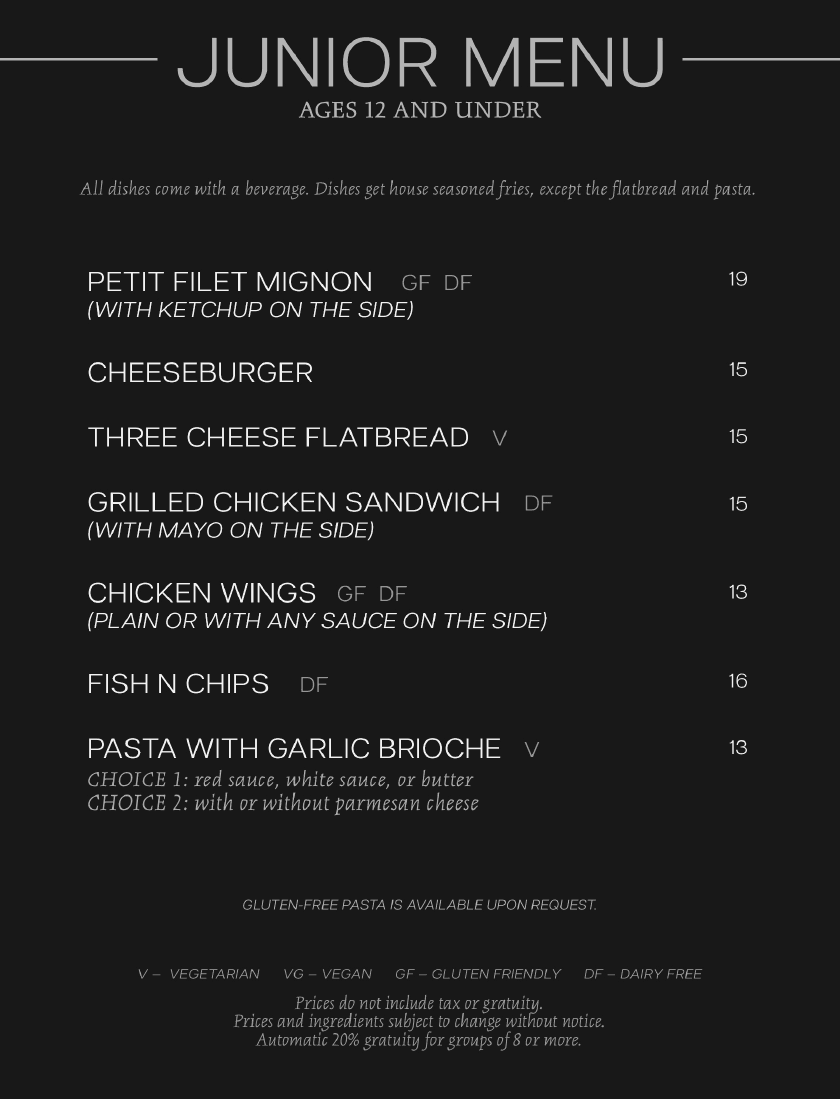 JUNIOR MENU
AGES 12 AND UNDER

All dishes come with a beverage. Dishes get house seasoned fries, except the flatbread and pasta.

PETIT FILET MIGNON GF DF 19
(WITH KETCHUP ON THE SIDE)

CHEESEBURGER 15

THREE CHEESE FLATBREAD V 15

GRILLED CHICKEN SANDWICH DF 15
(WITH MAYO ON THE SIDE)

CHICKEN WINGS GF DF 13
(PLAIN OR WITH ANY SAUCE ON THE SIDE)

FISH N CHIPS DF 16

PASTA WITH GARLIC BRIOCHE V 13
CHOICE 1: red sauce, white sauce, or butter
CHOICE 2: with or without parmesan cheese

GLUTEN-FREE PASTA IS AVAILABLE UPON REQUEST.

V – VEGETARIAN VG – VEGAN GF – GLUTEN FRIENDLY DF – DAIRY FREE

Prices do not include tax or gratuity.
Prices and ingredients subject to change without notice.
Automatic 20% gratuity for groups of 8 or more.